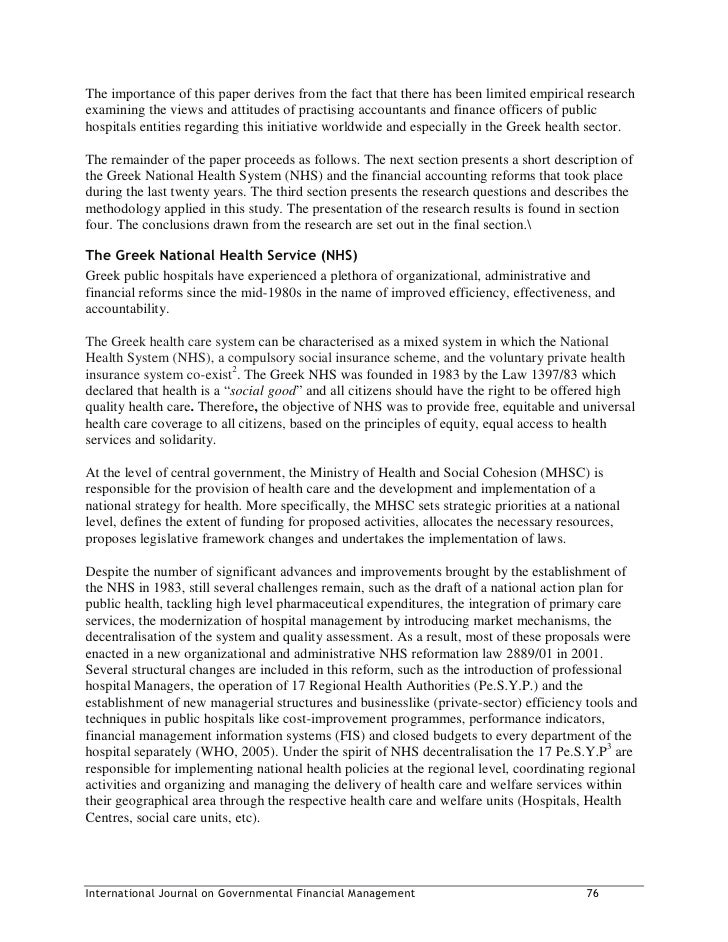 The importance of this paper derives from the fact that there has been limited empirical research examining the views and attitudes of practising accountants and finance officers of public hospitals entities regarding this initiative worldwide and especially in the Greek health sector.

The remainder of the paper proceeds as follows. The next section presents a short description of the Greek National Health System (NHS) and the financial accounting reforms that took place during the last twenty years. The third section presents the research questions and describes the methodology applied in this study. The presentation of the research results is found in section four. The conclusions drawn from the research are set out in the final section.\

The Greek National Health Service (NHS)

Greek public hospitals have experienced a plethora of organizational, administrative and financial reforms since the mid-1980s in the name of improved efficiency, effectiveness, and accountability.

The Greek health care system can be characterised as a mixed system in which the National Health System (NHS), a compulsory social insurance scheme, and the voluntary private health insurance system co-exist$^2$. The Greek NHS was founded in 1983 by the Law 1397/83 which declared that health is a "social good" and all citizens should have the right to be offered high quality health care. Therefore, the objective of NHS was to provide free, equitable and universal health care coverage to all citizens, based on the principles of equity, equal access to health services and solidarity.

At the level of central government, the Ministry of Health and Social Cohesion (MHSC) is responsible for the provision of health care and the development and implementation of a national strategy for health. More specifically, the MHSC sets strategic priorities at a national level, defines the extent of funding for proposed activities, allocates the necessary resources, proposes legislative framework changes and undertakes the implementation of laws.

Despite the number of significant advances and improvements brought by the establishment of the NHS in 1983, still several challenges remain, such as the draft of a national action plan for public health, tackling high level pharmaceutical expenditures, the integration of primary care services, the modernization of hospital management by introducing market mechanisms, the decentralisation of the system and quality assessment. As a result, most of these proposals were enacted in a new organizational and administrative NHS reformation law 2889/01 in 2001. Several structural changes are included in this reform, such as the introduction of professional hospital Managers, the operation of 17 Regional Health Authorities (Pe.S.Y.P.) and the establishment of new managerial structures and businesslike (private-sector) efficiency tools and techniques in public hospitals like cost-improvement programmes, performance indicators, financial management information systems (FIS) and closed budgets to every department of the hospital separately (WHO, 2005). Under the spirit of NHS decentralisation the 17 Pe.S.Y.P$^3$ are responsible for implementing national health policies at the regional level, coordinating regional activities and organizing and managing the delivery of health care and welfare services within their geographical area through the respective health care and welfare units (Hospitals, Health Centres, social care units, etc).

International Journal on Governmental Financial Management 76